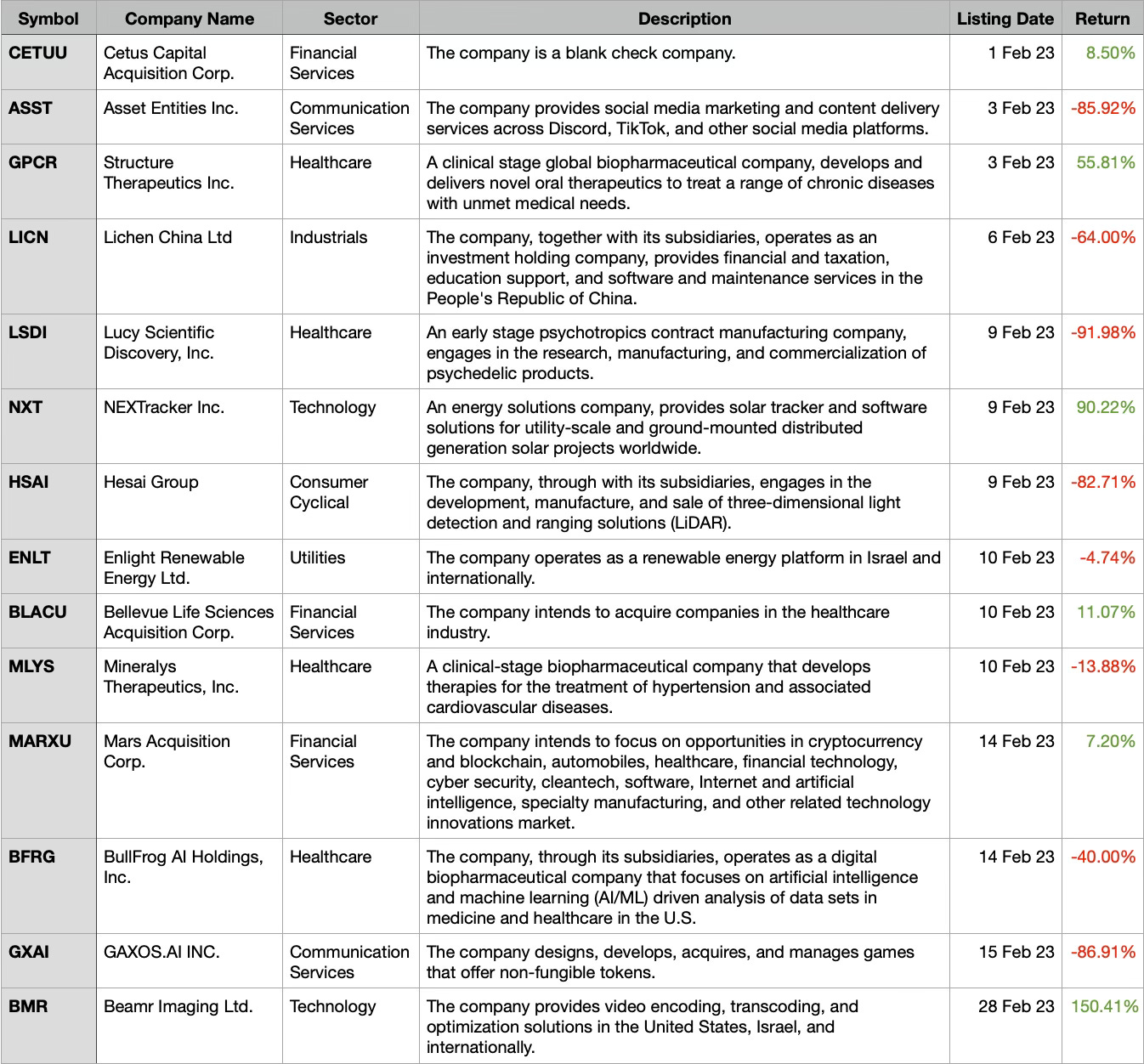 | Symbol | Company Name | Sector | Description | Listing Date | Return |
|---|---|---|---|---|---|
| CETUU | Cetus Capital Acquisition Corp. | Financial Services | The company is a blank check company. | 1 Feb 23 | 8.50% |
| ASST | Asset Entities Inc. | Communication Services | The company provides social media marketing and content delivery services across Discord, TikTok, and other social media platforms. | 3 Feb 23 | -85.92% |
| GPCR | Structure Therapeutics Inc. | Healthcare | A clinical stage global biopharmaceutical company, develops and delivers novel oral therapeutics to treat a range of chronic diseases with unmet medical needs. | 3 Feb 23 | 55.81% |
| LICN | Lichen China Ltd | Industrials | The company, together with its subsidiaries, operates as an investment holding company, provides financial and taxation, education support, and software and maintenance services in the People's Republic of China. | 6 Feb 23 | -64.00% |
| LSDI | Lucy Scientific Discovery, Inc. | Healthcare | An early stage psychotropics contract manufacturing company, engages in the research, manufacturing, and commercialization of psychedelic products. | 9 Feb 23 | -91.98% |
| NXT | NEXTracker Inc. | Technology | An energy solutions company, provides solar tracker and software solutions for utility-scale and ground-mounted distributed generation solar projects worldwide. | 9 Feb 23 | 90.22% |
| HSAI | Hesai Group | Consumer Cyclical | The company, through with its subsidiaries, engages in the development, manufacture, and sale of three-dimensional light detection and ranging solutions (LiDAR). | 9 Feb 23 | -82.71% |
| ENLT | Enlight Renewable Energy Ltd. | Utilities | The company operates as a renewable energy platform in Israel and internationally. | 10 Feb 23 | -4.74% |
| BLACU | Bellevue Life Sciences Acquisition Corp. | Financial Services | The company intends to acquire companies in the healthcare industry. | 10 Feb 23 | 11.07% |
| MLYS | Mineralys Therapeutics, Inc. | Healthcare | A clinical-stage biopharmaceutical company that develops therapies for the treatment of hypertension and associated cardiovascular diseases. | 10 Feb 23 | -13.88% |
| MARXU | Mars Acquisition Corp. | Financial Services | The company intends to focus on opportunities in cryptocurrency and blockchain, automobiles, healthcare, financial technology, cyber security, cleantech, software, Internet and artificial intelligence, specialty manufacturing, and other related technology innovations market. | 14 Feb 23 | 7.20% |
| BFRG | BullFrog AI Holdings, Inc. | Healthcare | The company, through its subsidiaries, operates as a digital biopharmaceutical company that focuses on artificial intelligence and machine learning (AI/ML) driven analysis of data sets in medicine and healthcare in the U.S. | 14 Feb 23 | -40.00% |
| GXAI | GAXOS.AI INC. | Communication Services | The company designs, develops, acquires, and manages games that offer non-fungible tokens. | 15 Feb 23 | -86.91% |
| BMR | Beamr Imaging Ltd. | Technology | The company provides video encoding, transcoding, and optimization solutions in the United States, Israel, and internationally. | 28 Feb 23 | 150.41% |